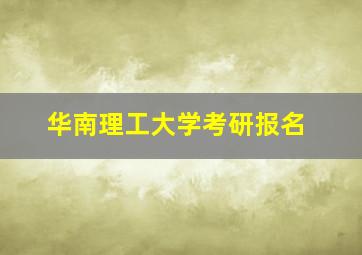 华南理工大学考研报名